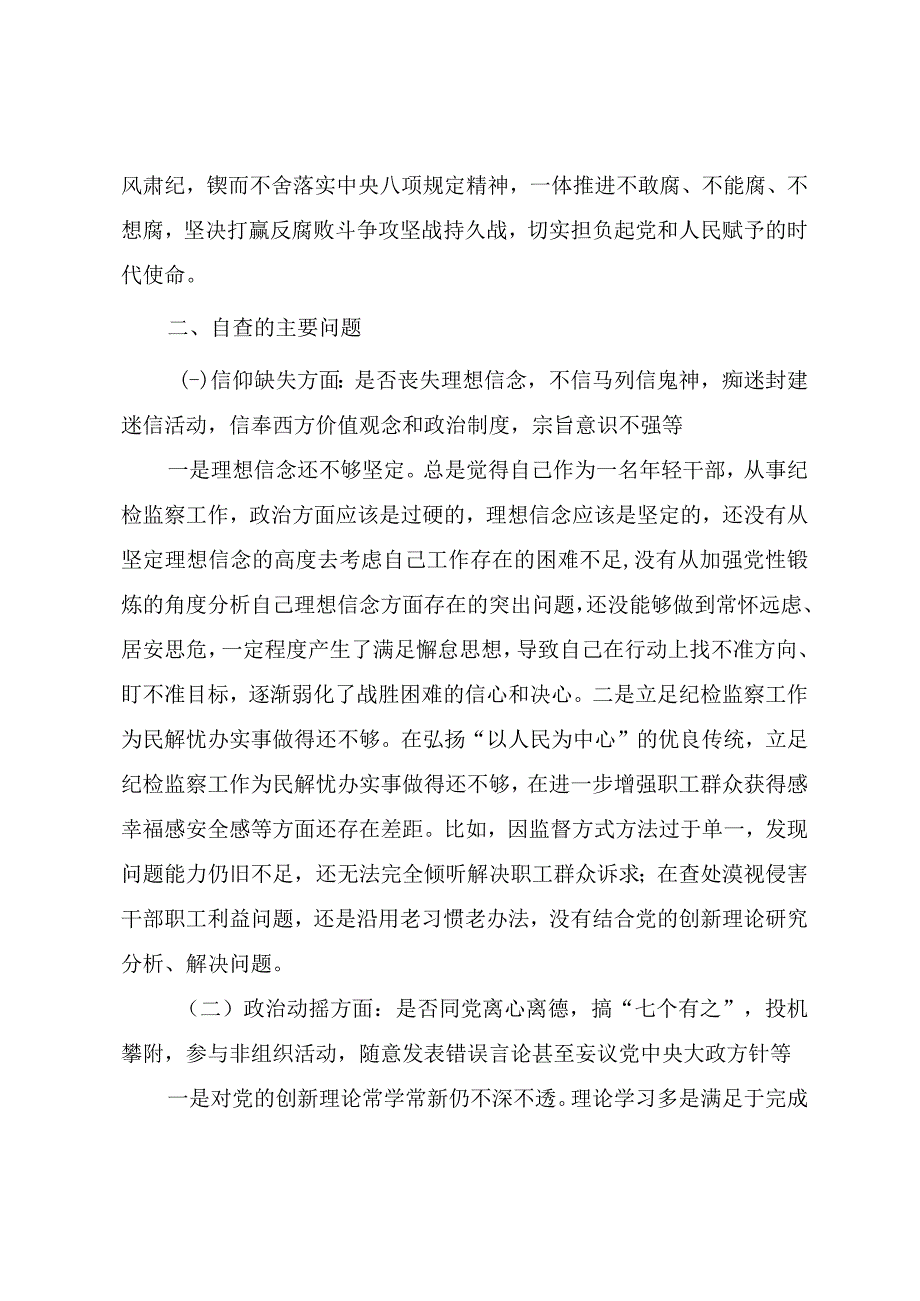 风肃纪，锲而不舍落实中央八项规定精神，一体推进不敢腐、不能腐、不想腐，坚决打赢反腐败斗争攻坚战持久战，切实担负起党和人民赋予的时代使命。

二、自查的主要问题

(-)信仰缺失方面：是否丧失理想信念，不信马列信鬼神，痴迷封建迷信活动，信奉西方价值观念和政治制度，宗旨意识不强等

一是理想信念还不够坚定。总是觉得自己作为一名年轻干部，从事纪检监察工作，政治方面应该是过硬的，理想信念应该是坚定的，还没有从坚定理想信念的高度去考虑自己工作存在的困难不足,没有从加强党性锻炼的角度分析自己理想信念方面存在的突出问题，还没能够做到常怀远虑、居安思危，一定程度产生了满足懈怠思想，导致自己在行动上找不准方向、盯不准目标，逐渐弱化了战胜困难的信心和决心。二是立足纪检监察工作为民解忧办实事做得还不够。在弘扬“以人民为中心”的优良传统，立足纪检监察工作为民解忧办实事做得还不够，在进一步增强职工群众获得感幸福感安全感等方面还存在差距。比如，因监督方式方法过于单一，发现问题能力仍旧不足，还无法完全倾听解决职工群众诉求；在查处漠视侵害干部职工利益问题，还是沿用老习惯老办法，没有结合党的创新理论研究分析、解决问题。

（二）政治动摇方面：是否同党离心离德，搞“七个有之”，投机攀附，参与非组织活动，随意发表错误言论甚至妄议党中央大政方针等

一是对党的创新理论常学常新仍不深不透。理论学习多是满足于完成